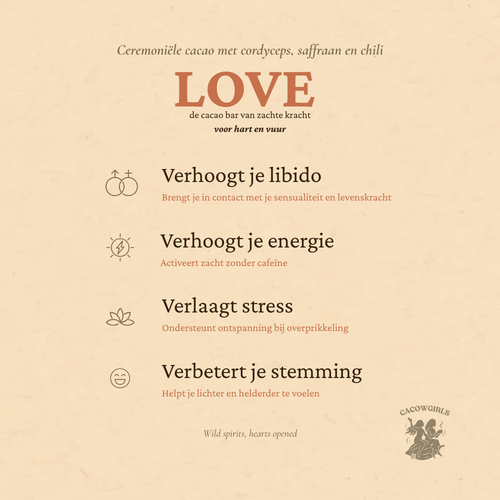 Ceremoniële cacao met cordyceps, saffraan en chili

LOVE

de cacao bar van zachte kracht

voor hart en vuur

Verhoogt je libido

Brengt je in contact met je sensualiteit en levenskracht

Verhoogt je energie

Activeert zacht zonder cafeïne

Verlaagt stress

Ondersteunt ontspanning bij overprikkeling

Verbetert je stemming

Helpt je lichter en helderder te voelen

Wild spirits, hearts opened

CACOWGIRLS